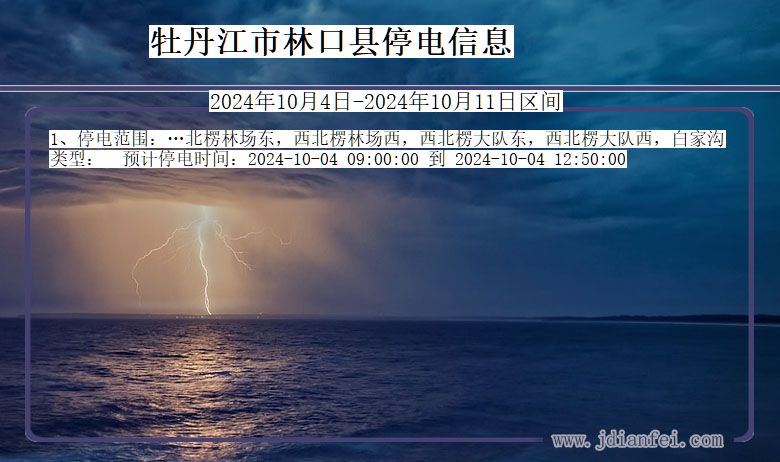 牡丹江市林口县停电信息

2024年10月4日-2024年10月11日区间

1、停电范围：…北楞林场东，西北楞林场西，西北楞大队东，西北楞大队西，白家沟
类型： 预计停电时间：2024-10-04 09:00:00 到 2024-10-04 12:50:00

www.jdianfei.com